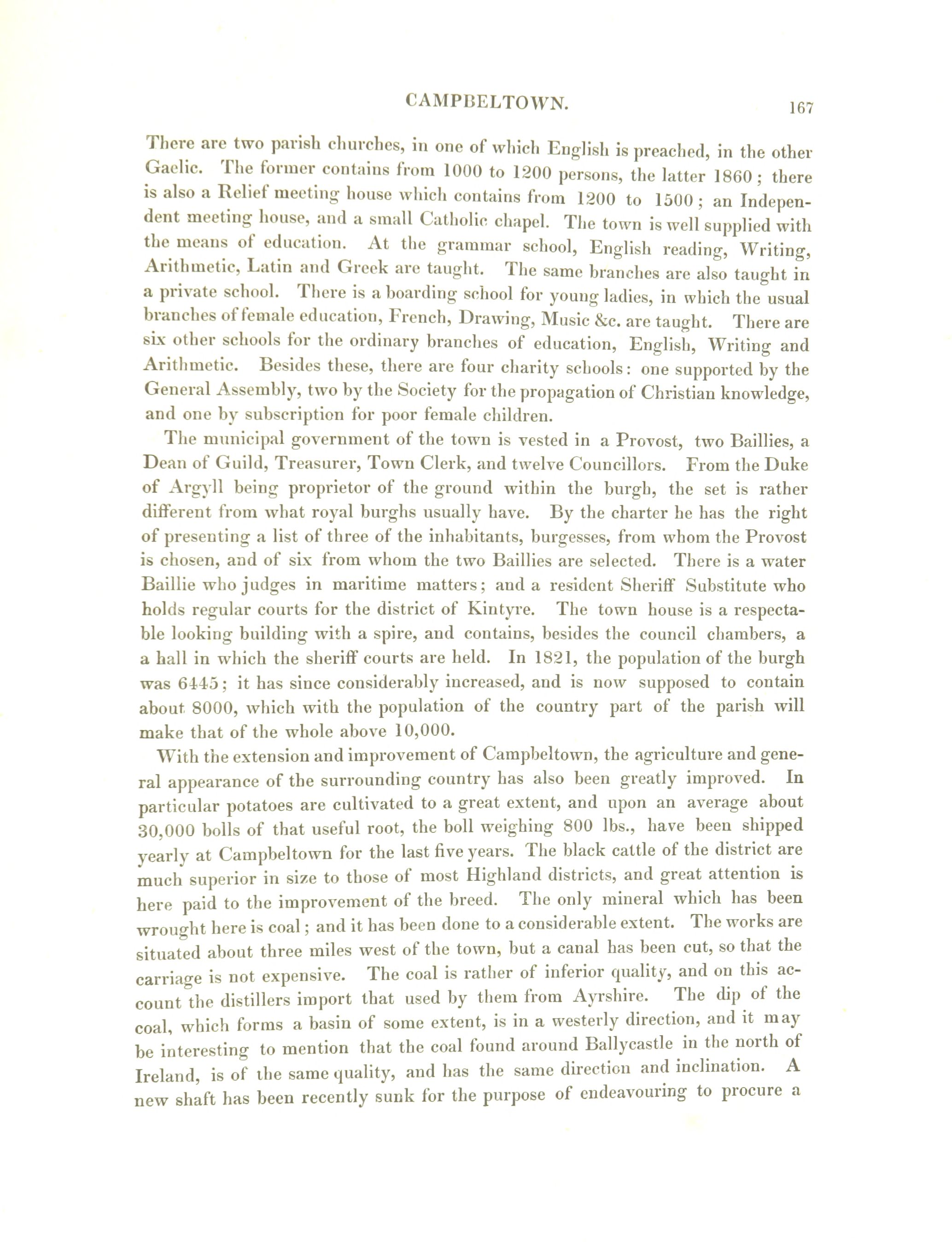 CAMPBELTOWN. 167

There are two parish churches, in one of which English is preached, in the other Gaelic. The former contains from 1000 to 1200 persons, the latter 1860; there is also a Relief meeting house which contains from 1200 to 1500; an Independent meeting house, and a small Catholic chapel. The town is well supplied with the means of education. At the grammar school, English reading, Writing, Arithmetic, Latin and Greek are taught. The same branches are also taught in a private school. There is a boarding school for young ladies, in which the usual branches of female education, French, Drawing, Music &c. are taught. There are six other schools for the ordinary branches of education, English, Writing and Arithmetic. Besides these, there are four charity schools: one supported by the General Assembly, two by the Society for the propagation of Christian knowledge, and one by subscription for poor female children.

The municipal government of the town is vested in a Provost, two Baillies, a Dean of Guild, Treasurer, Town Clerk, and twelve Councillors. From the Duke of Argyll being proprietor of the ground within the burgh, the set is rather different from what royal burghs usually have. By the charter he has the right of presenting a list of three of the inhabitants, burgesses, from whom the Provost is chosen, and of six from whom the two Baillies are selected. There is a water Baillie who judges in maritime matters; and a resident Sheriff Substitute who holds regular courts for the district of Kintyre. The town house is a respectable looking building with a spire, and contains, besides the council chambers, a a hall in which the sheriff courts are held. In 1821, the population of the burgh was 6445; it has since considerably increased, and is now supposed to contain about 8000, which with the population of the country part of the parish will make that of the whole above 10,000.

With the extension and improvement of Campbeltown, the agriculture and general appearance of the surrounding country has also been greatly improved. In particular potatoes are cultivated to a great extent, and upon an average about 30,000 bolls of that useful root, the boll weighing 800 lbs., have been shipped yearly at Campbeltown for the last five years. The black cattle of the district are much superior in size to those of most Highland districts, and great attention is here paid to the improvement of the breed. The only mineral which has been wrought here is coal; and it has been done to a considerable extent. The works are situated about three miles west of the town, but a canal has been cut, so that the carriage is not expensive. The coal is rather of inferior quality, and on this account the distillers import that used by them from Ayrshire. The dip of the coal, which forms a basin of some extent, is in a westerly direction, and it may be interesting to mention that the coal found around Ballycastle in the north of Ireland, is of the same quality, and has the same direction and inclination. A new shaft has been recently sunk for the purpose of endeavouring to procure a